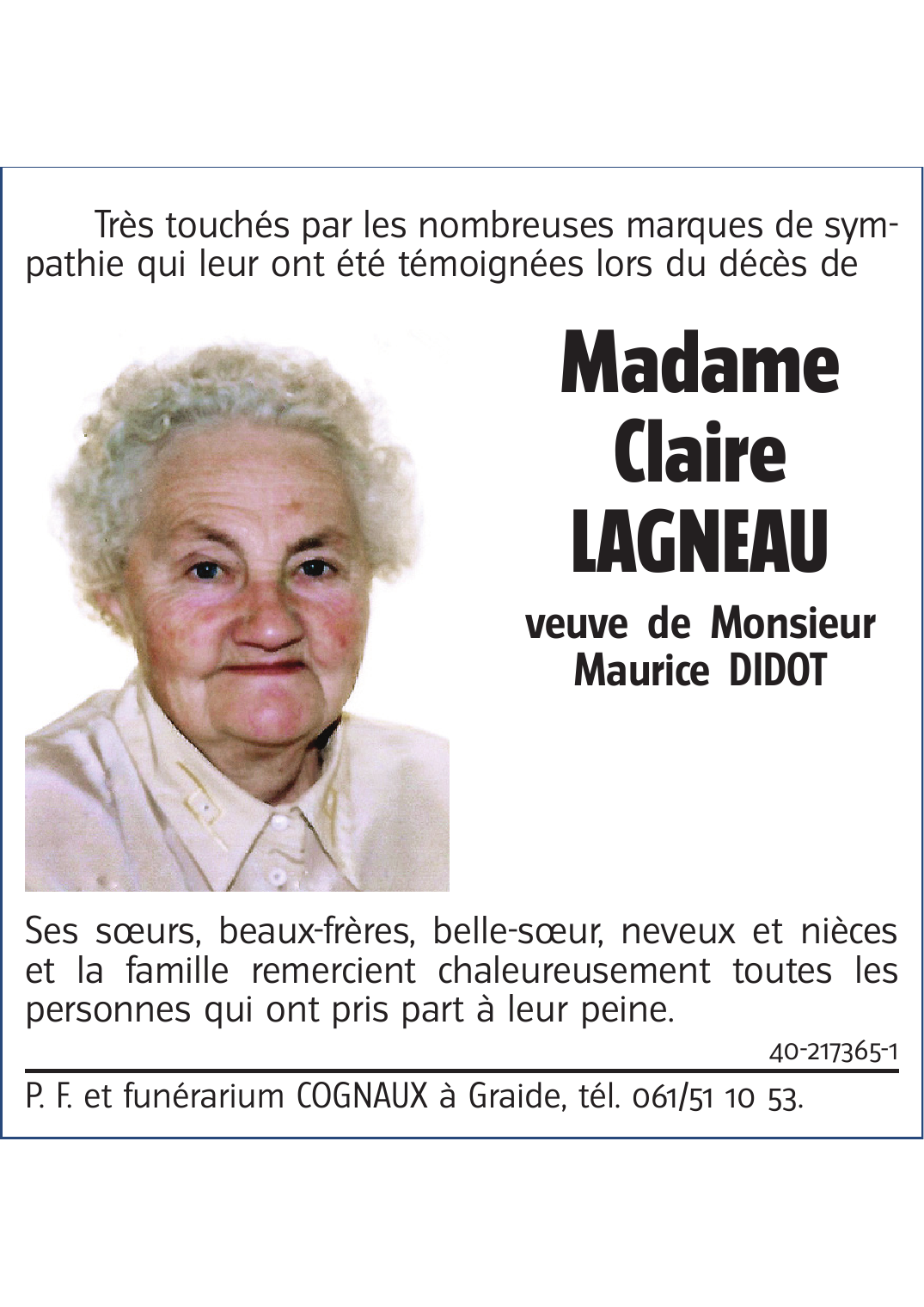 Très touchés par les nombreuses marques de sympathie qui leur ont été témoignées lors du décès de

Madame
Claire
LAGNEAU

veuve de Monsieur
Maurice DIDOT

Ses sœurs, beaux-frères, belle-sœur, neveux et nièces et la famille remercient chaleureusement toutes les personnes qui ont pris part à leur peine.

40-217365-1

P. F. et funérarium COGNAUX à Graide, tél. 061/51 10 53.